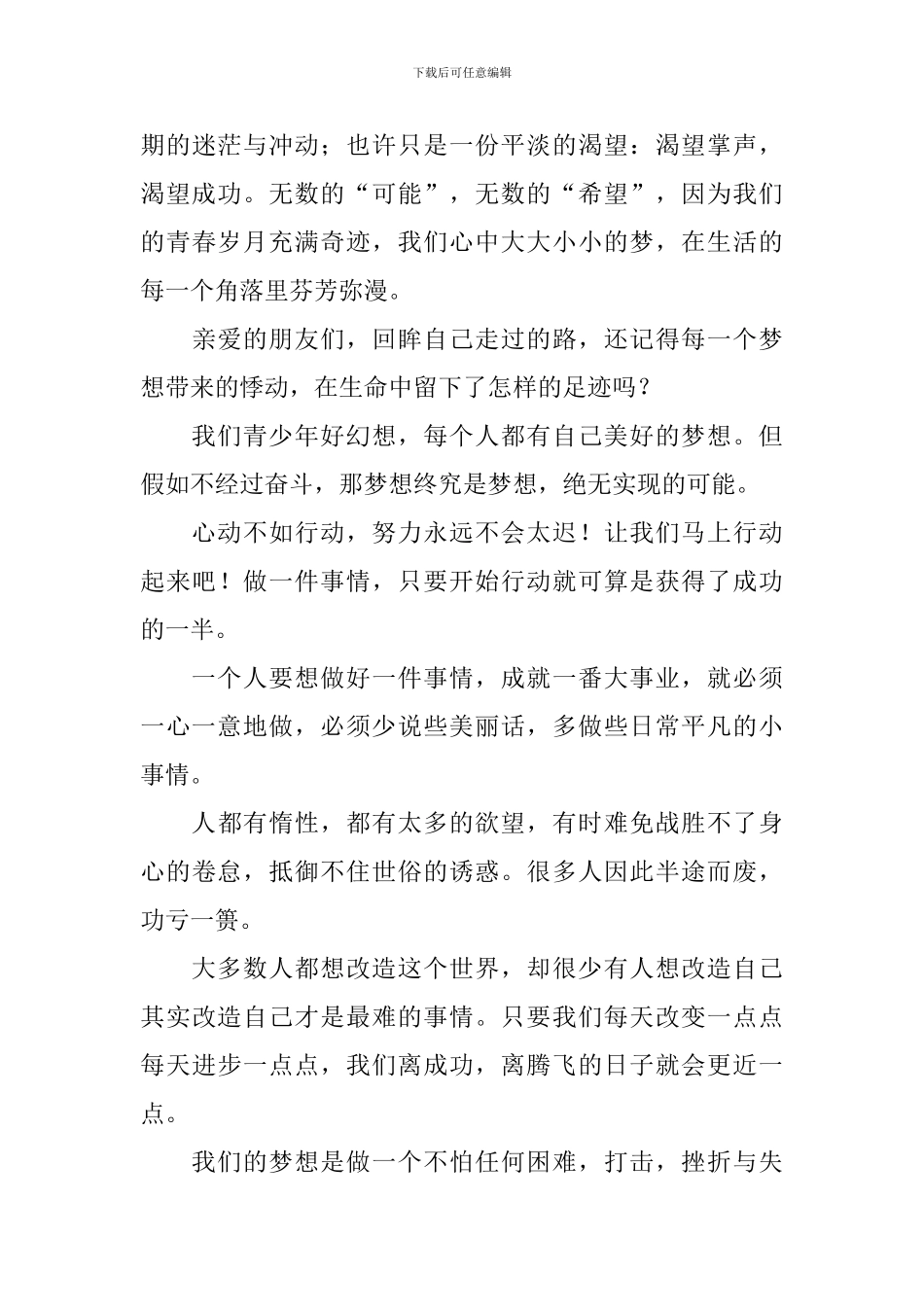 下载后可任意编辑

期的迷茫与冲动；也许只是一份平淡的渴望：渴望掌声，渴望成功。无数的“可能”，无数的“希望”，因为我们的青春岁月充满奇迹，我们心中大大小小的梦，在生活的每一个角落里芬芳弥漫。

亲爱的朋友们，回眸自己走过的路，还记得每一个梦想带来的悸动，在生命中留下了怎样的足迹吗？

我们青少年好幻想，每个人都有自己美好的梦想。但假如不经过奋斗，那梦想终究是梦想，绝无实现的可能。

心动不如行动，努力永远不会太迟！让我们马上行动起来吧！做一件事情，只要开始行动就可算是获得了成功的一半。

一个人要想做好一件事情，成就一番大事业，就必须一心一意地做，必须少说些美丽话，多做些日常平凡的小事情。

人都有惰性，都有太多的欲望，有时难免战胜不了身心的卷怠，抵御不住世俗的诱惑。很多人因此半途而废，功亏一篑。

大多数人都想改造这个世界，却很少有人想改造自己其实改造自己才是最难的事情。只要我们每天改变一点点每天进步一点点，我们离成功，离腾飞的日子就会更近一点。

我们的梦想是做一个不怕任何困难，打击，挫折与失